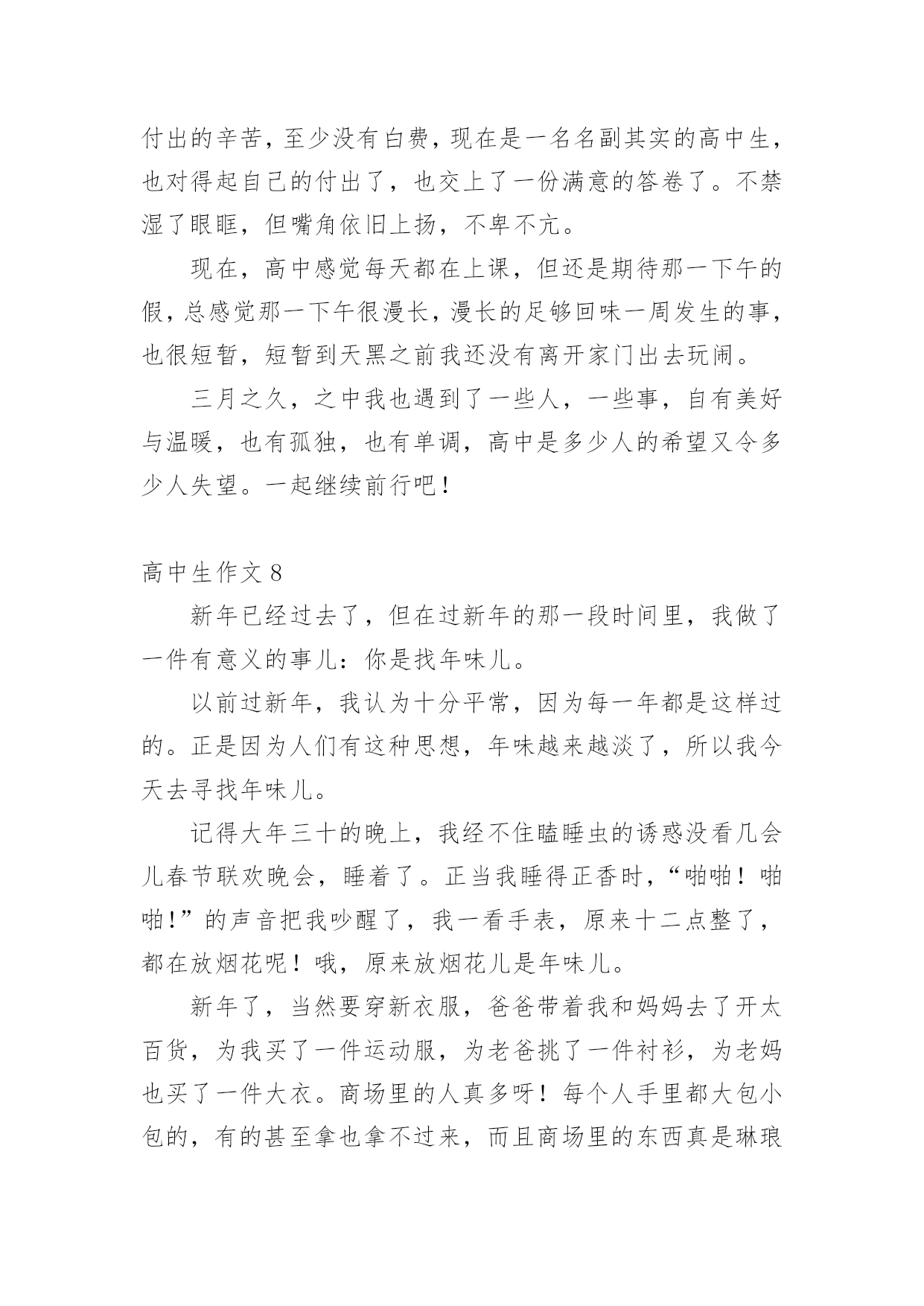 付出的辛苦，至少没有白费，现在是一名名副其实的高中生，也对得起自己的付出了，也交上了一份满意的答卷了。不禁湿了眼眶，但嘴角依旧上扬，不卑不亢。

现在，高中感觉每天都在上课，但还是期待那一下午的假，总感觉那一下午很漫长，漫长的足够回味一周发生的事，也很短暂，短暂到天黑之前我还没有离开家门出去玩闹。

三月之久，之中我也遇到了一些人，一些事，自有美好与温暖，也有孤独，也有单调，高中是多少人的希望又令多少人失望。一起继续前行吧！

高中生作文 8

新年已经过去了，但在过新年的那一段时间里，我做了一件有意义的事儿：你是找年味儿。

以前过新年，我认为十分平常，因为每一年都是这样过的。正是因为人们有这种思想，年味越来越淡了，所以我今天去寻找年味儿。

记得大年三十的晚上，我经不住瞌睡虫的诱惑没看几会儿春节联欢晚会，睡着了。正当我睡得正香时，“啪啪！啪啪！”的声音把我吵醒了，我一看手表，原来十二点整了，都在放烟花呢！哦，原来放烟花儿是年味儿。

新年了，当然要穿新衣服，爸爸带着我和妈妈去了开太百货，为我买了一件运动服，为老爸挑了一件衬衫，为老妈也买了一件大衣。商场里的人真多呀！每个人手里都大包小包的，有的甚至拿也拿不过来，而且商场里的东西真是琳琅